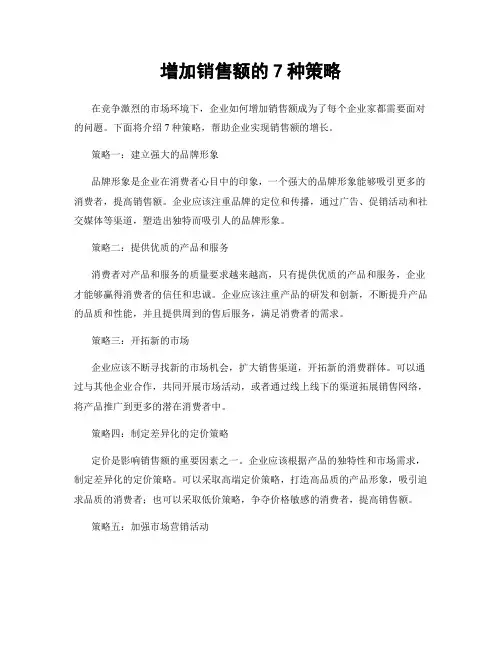 增加销售额的 7 种策略

在竞争激烈的市场环境下，企业如何增加销售额成为了每个企业家都需要面对的问题。下面将介绍 7 种策略，帮助企业实现销售额的增长。

策略一：建立强大的品牌形象

品牌形象是企业在消费者心目中的印象，一个强大的品牌形象能够吸引更多的消费者，提高销售额。企业应该注重品牌的定位和传播，通过广告、促销活动和社交媒体等渠道，塑造出独特而吸引人的品牌形象。

策略二：提供优质的产品和服务

消费者对产品和服务的质量要求越来越高，只有提供优质的产品和服务，企业才能够赢得消费者的信任和忠诚。企业应该注重产品的研发和创新，不断提升产品的品质和性能，并且提供周到的售后服务，满足消费者的需求。

策略三：开拓新的市场

企业应该不断寻找新的市场机会，扩大销售渠道，开拓新的消费群体。可以通过与其他企业合作，共同开展市场活动，或者通过线上线下的渠道拓展销售网络，将产品推广到更多的潜在消费者中。

策略四：制定差异化的定价策略

定价是影响销售额的重要因素之一。企业应该根据产品的独特性和市场需求，制定差异化的定价策略。可以采取高端定价策略，打造高品质的产品形象，吸引追求品质的消费者；也可以采取低价策略，争夺价格敏感的消费者，提高销售额。

策略五：加强市场营销活动